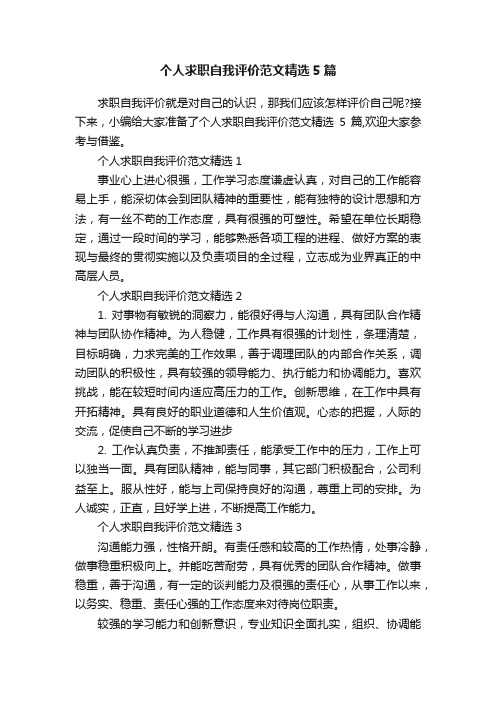 个人求职自我评价范文精选 5 篇

求职自我评价就是对自己的认识，那我们应该怎样评价自己呢?接下来，小编给大家准备了个人求职自我评价范文精选 5 篇,欢迎大家参考与借鉴。

个人求职自我评价范文精选 1

事业心上进心很强，工作学习态度谦虚认真，对自己的工作能容易上手，能深切体会到团队精神的重要性，能有独特的设计思想和方法，有一丝不苟的工作态度，具有很强的可塑性。希望在单位长期稳定，通过一段时间的学习，能够熟悉各项工程的进程、做好方案的表现与最终的贯彻实施以及负责项目的全过程，立志成为业界真正的中高层人员。

个人求职自我评价范文精选 2

1. 对事物有敏锐的洞察力，能很好得与人沟通，具有团队合作精神与团队协作精神。为人稳健，工作具有很强的计划性，条理清楚，目标明确，力求完美的工作效果，善于调理团队的内部合作关系，调动团队的积极性，具有较强的领导能力、执行能力和协调能力。喜欢挑战，能在较短时间内适应高压力的工作。创新思维，在工作中具有开拓精神。具有良好的职业道德和人生价值观。心态的把握，人际的交流，促使自己不断的学习进步

2. 工作认真负责，不推卸责任，能承受工作中的压力，工作上可以独当一面。具有团队精神，能与同事，其它部门积极配合，公司利益至上。服从性好，能与上司保持良好的沟通，尊重上司的安排。为人诚实，正直，且好学上进，不断提高工作能力。

个人求职自我评价范文精选 3

沟通能力强，性格开朗。有责任感和较高的工作热情，处事冷静，做事稳重积极向上。并能吃苦耐劳，具有优秀的团队合作精神。做事稳重，善于沟通，有一定的谈判能力及很强的责任心，从事工作以来，以务实、稳重、责任心强的工作态度来对待岗位职责。

较强的学习能力和创新意识，专业知识全面扎实，组织、协调能